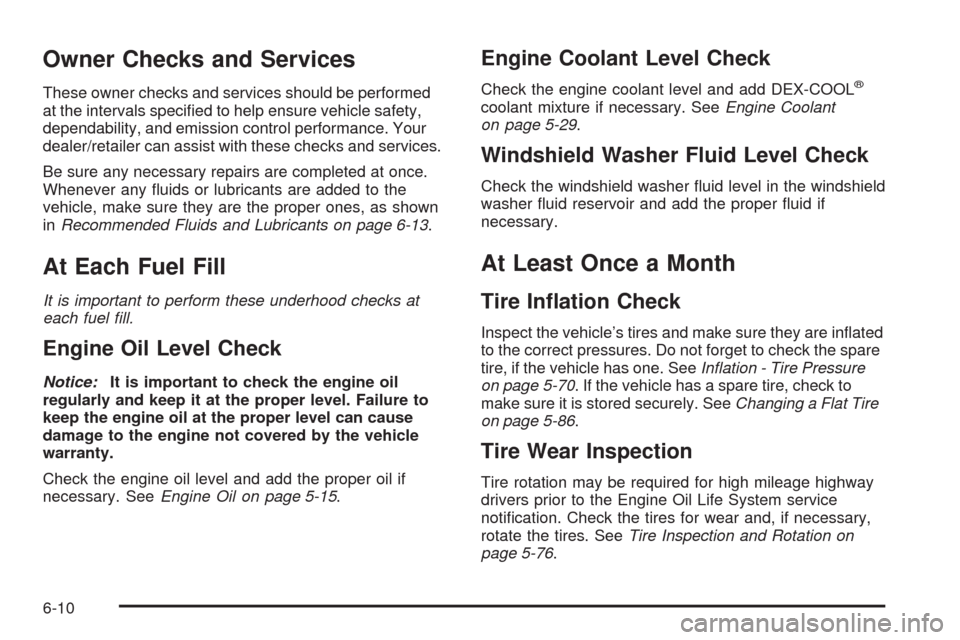 Owner Checks and Services

These owner checks and services should be performed at the intervals specified to help ensure vehicle safety, dependability, and emission control performance. Your dealer/retailer can assist with these checks and services.

Be sure any necessary repairs are completed at once. Whenever any fluids or lubricants are added to the vehicle, make sure they are the proper ones, as shown in Recommended Fluids and Lubricants on page 6-13.

At Each Fuel Fill

It is important to perform these underhood checks at each fuel fill.

Engine Oil Level Check

Notice: It is important to check the engine oil regularly and keep it at the proper level. Failure to keep the engine oil at the proper level can cause damage to the engine not covered by the vehicle warranty.

Check the engine oil level and add the proper oil if necessary. See Engine Oil on page 5-15.

Engine Coolant Level Check

Check the engine coolant level and add DEX-COOL® coolant mixture if necessary. See Engine Coolant on page 5-29.

Windshield Washer Fluid Level Check

Check the windshield washer fluid level in the windshield washer fluid reservoir and add the proper fluid if necessary.

At Least Once a Month

Tire Inflation Check

Inspect the vehicle's tires and make sure they are inflated to the correct pressures. Do not forget to check the spare tire, if the vehicle has one. See Inflation - Tire Pressure on page 5-70. If the vehicle has a spare tire, check to make sure it is stored securely. See Changing a Flat Tire on page 5-86.

Tire Wear Inspection

Tire rotation may be required for high mileage highway drivers prior to the Engine Oil Life System service notification. Check the tires for wear and, if necessary, rotate the tires. See Tire Inspection and Rotation on page 5-76.

6-10

carmanualsonline.info